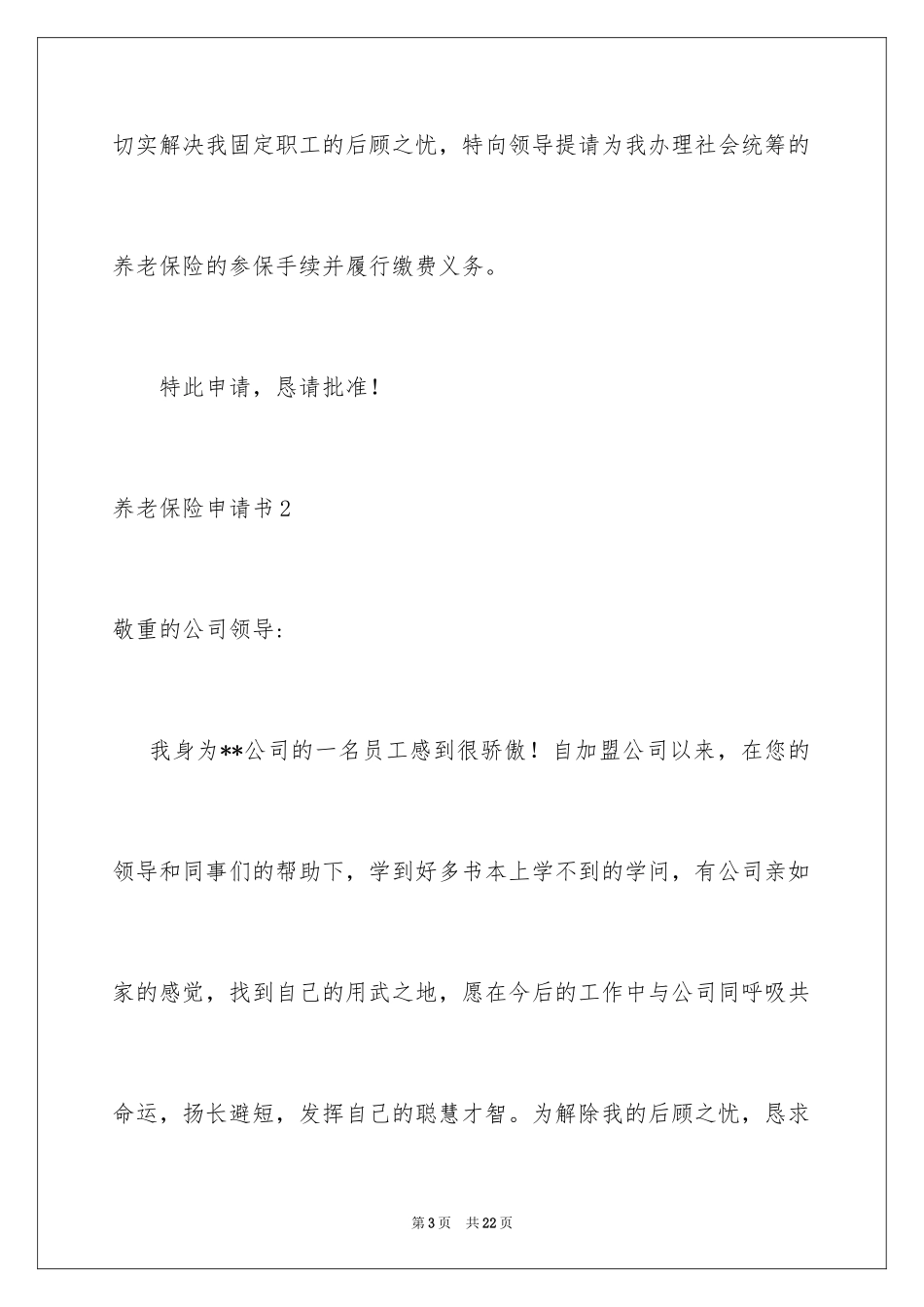 切实解决我固定职工的后顾之忧，特向领导提请为我办理社会统筹的养老保险的参保手续并履行缴费义务。

特此申请，恳请批准！

养老保险申请书2

敬重的公司领导：

我身为**公司的一名员工感到很骄傲！自加盟公司以来，在您的领导和同事们的帮助下，学到好多书本上学不到的学问，有公司亲如家的感觉，找到自己的用武之地，愿在今后的工作中与公司同呼吸共命运，扬长避短，发挥自己的聪慧才智。为解除我的后顾之忧，恳求

第3页 共22页